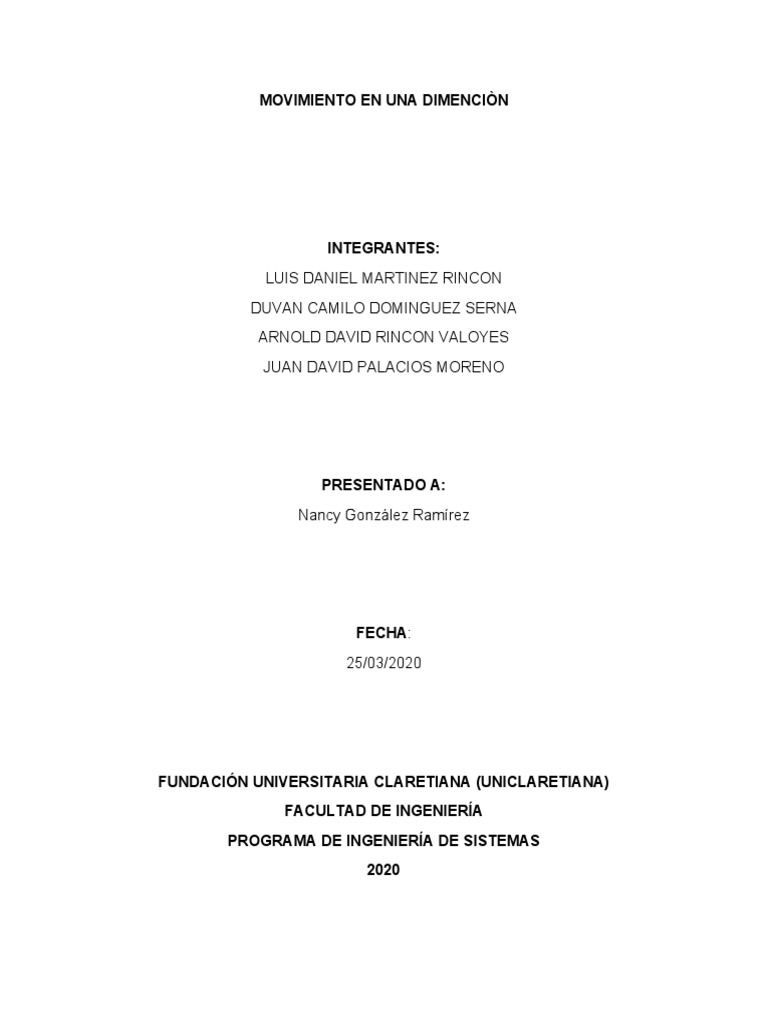 MOVIMIENTO EN UNA DIMENCIÒN

INTEGRANTES:
LUIS DANIEL MARTINEZ RINCON
DUVAN CAMILO DOMINGUEZ SERNA
ARNOLD DAVID RINCON VALOYES
JUAN DAVID PALACIOS MORENO

PRESENTADO A:
Nancy González Ramírez

FECHA:
25/03/2020

FUNDACIÓN UNIVERSITARIA CLARETIANA (UNICLARETIANA)
FACULTAD DE INGENIERÍA
PROGRAMA DE INGENIERÍA DE SISTEMAS
2020